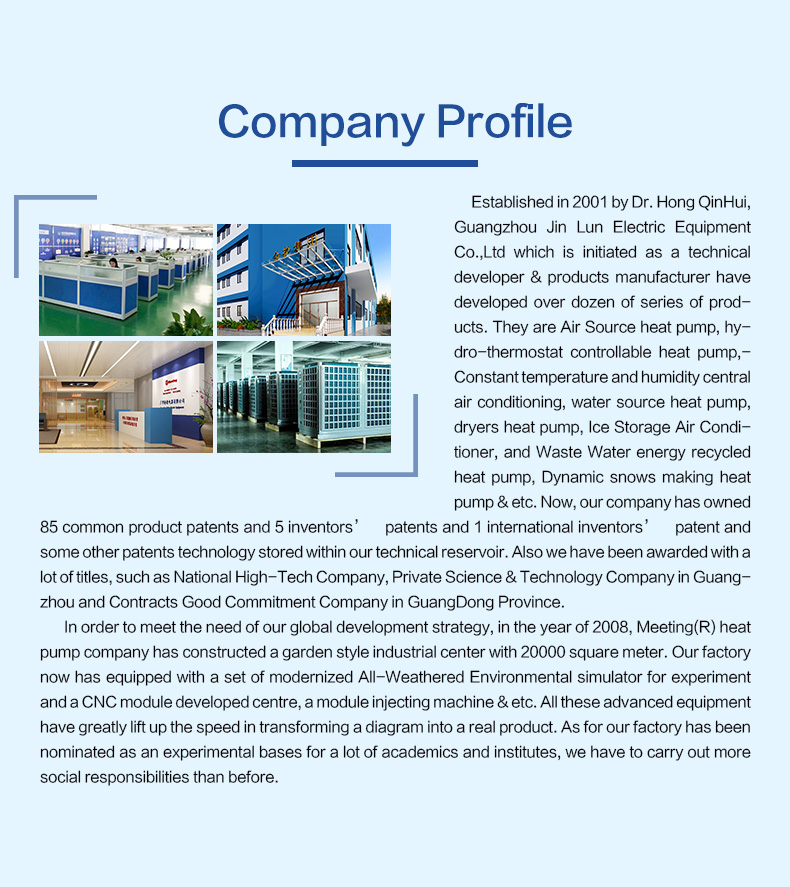 Company Profile

Established in 2001 by Dr. Hong QinHui, Guangzhou Jin Lun Electric Equipment Co.,Ltd which is initiated as a technical developer & products manufacturer have developed over dozen of series of products. They are Air Source heat pump, hydro-thermostat controllable heat pump,-Constant temperature and humidity central air conditioning, water source heat pump, dryers heat pump, Ice Storage Air Conditioner, and Waste Water energy recycled heat pump, Dynamic snows making heat pump & etc. Now, our company has owned 85 common product patents and 5 inventors' patents and 1 international inventors' patent and some other patents technology stored within our technical reservoir. Also we have been awarded with a lot of titles, such as National High-Tech Company, Private Science & Technology Company in Guangzhou and Contracts Good Commitment Company in GuangDong Province.

In order to meet the need of our global development strategy, in the year of 2008, Meeting(R) heat pump company has constructed a garden style industrial center with 20000 square meter. Our factory now has equipped with a set of modernized All-Weathered Environmental simulator for experiment and a CNC module developed centre, a module injecting machine & etc. All these advanced equipment have greatly lift up the speed in transforming a diagram into a real product. As for our factory has been nominated as an experimental bases for a lot of academics and institutes, we have to carry out more social responsibilities than before.